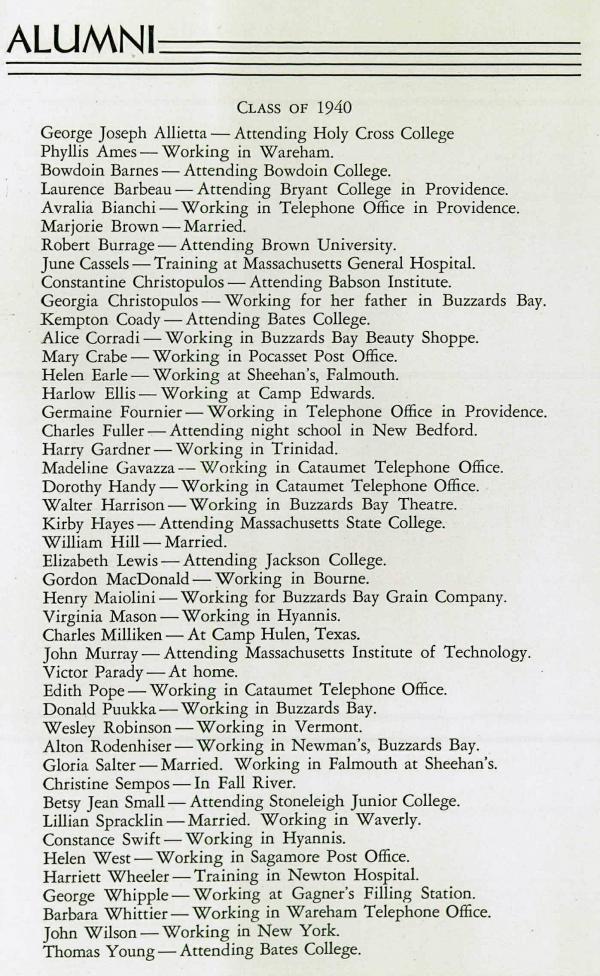 ALUMNI

CLASS OF 1940

George Joseph Allietta — Attending Holy Cross College
Phyllis Ames — Working in Wareham.
Bowdoin Barnes — Attending Bowdoin College.
Laurence Barbeau — Attending Bryant College in Providence.
Avralia Bianchi — Working in Telephone Office in Providence.
Marjorie Brown — Married.
Robert Burrage — Attending Brown University.
June Cassels — Training at Massachusetts General Hospital.
Constantine Christopulos — Attending Babson Institute.
Georgia Christopulos — Working for her father in Buzzards Bay.
Kempton Coady — Attending Bates College.
Alice Corradi — Working in Buzzards Bay Beauty Shoppe.
Mary Crabe — Working in Pocasset Post Office.
Helen Earle — Working at Sheehan's, Falmouth.
Harlow Ellis — Working at Camp Edwards.
Germaine Fournier — Working in Telephone Office in Providence.
Charles Fuller — Attending night school in New Bedford.
Harry Gardner — Working in Trinidad.
Madeline Gavazza — Working in Cataumet Telephone Office.
Dorothy Handy — Working in Cataumet Telephone Office.
Walter Harrison — Working in Buzzards Bay Theatre.
Kirby Hayes — Attending Massachusetts State College.
William Hill — Married.
Elizabeth Lewis — Attending Jackson College.
Gordon MacDonald — Working in Bourne.
Henry Maiolini — Working for Buzzards Bay Grain Company.
Virginia Mason — Working in Hyannis.
Charles Milliken — At Camp Hulen, Texas.
John Murray — Attending Massachusetts Institute of Technology.
Victor Parady — At home.
Edith Pope — Working in Cataumet Telephone Office.
Donald Puukka — Working in Buzzards Bay.
Wesley Robinson — Working in Vermont.
Alton Rodenhiser — Working in Newman's, Buzzards Bay.
Gloria Salter — Married. Working in Falmouth at Sheehan's.
Christine Sempos — In Fall River.
Betsy Jean Small — Attending Stoneleigh Junior College.
Lillian Spracklin — Married. Working in Waverly.
Constance Swift — Working in Hyannis.
Helen West — Working in Sagamore Post Office.
Harriett Wheeler — Training in Newton Hospital.
George Whipple — Working at Gagner's Filling Station.
Barbara Whittier — Working in Wareham Telephone Office.
John Wilson — Working in New York.
Thomas Young — Attending Bates College.